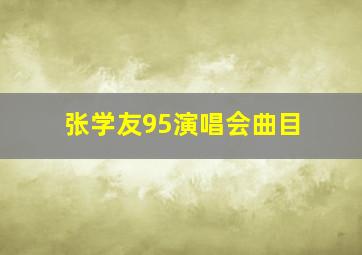 张学友95演唱会曲目